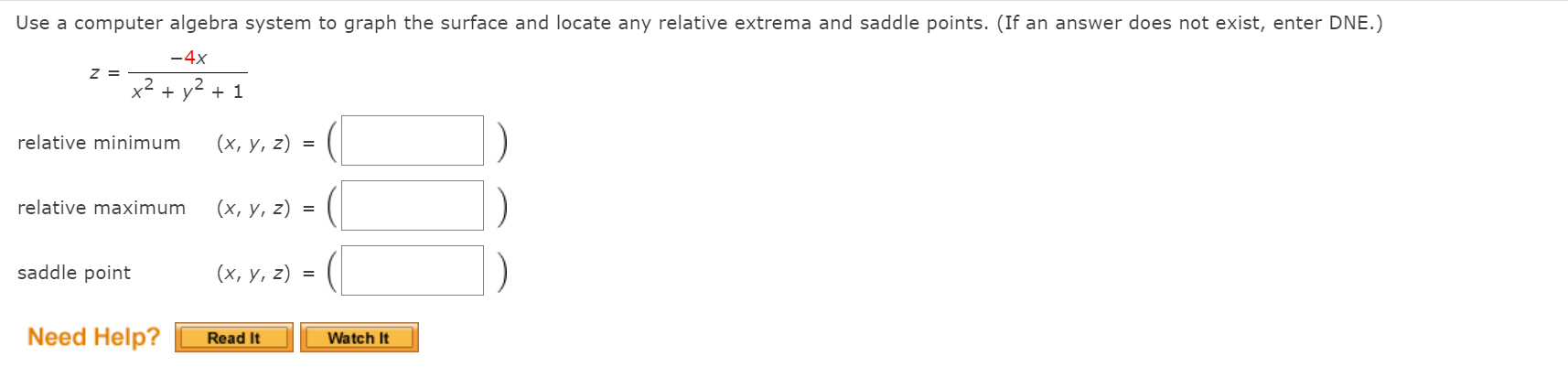 Use a computer algebra system to graph the surface and locate any relative extrema and saddle points. (If an answer does not exist, enter DNE.)

$z = \frac{-4x}{x^2 + y^2 + 1}$

relative minimum $(x, y, z) = ($ $)$

relative maximum $(x, y, z) = ($ $)$

saddle point $(x, y, z) = ($ $)$

Need Help? Read It Watch It